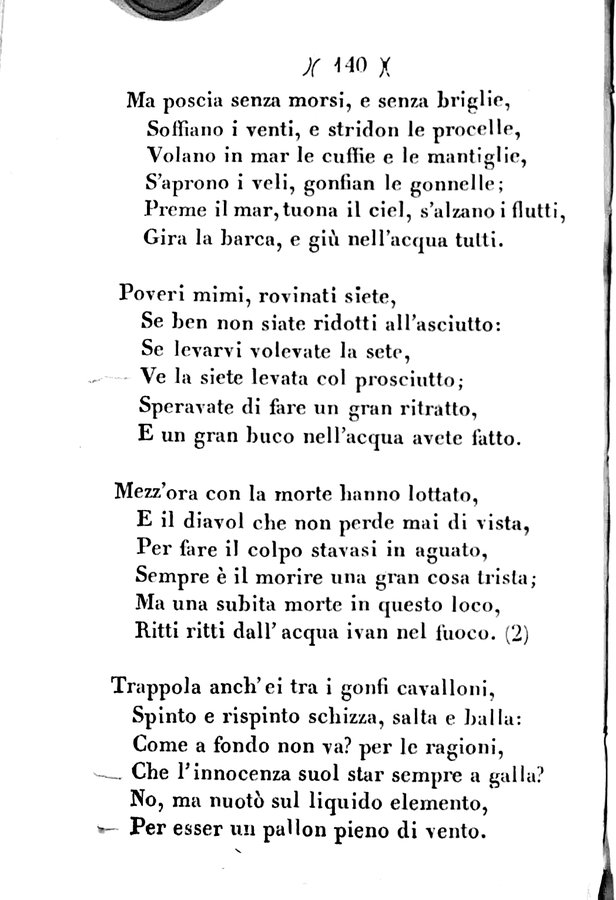 )( 140 )(

Ma poscia senza morsi, e senza briglie,
Soffiano i venti, e stridon le procelle,
Volano in mar le cuffie e le mantiglie,
S'aprono i veli, gonfian le gonnelle;
Preme il mar, tuona il ciel, s'alzano i flutti,
Gira la barca, e giù nell'acqua tutti.

Poveri mimi, rovinati siete,
Se ben non siate ridotti all'asciutto:
Se levarvi volevate la sete,
Ve la siete levata col prosciutto;
Speravate di fare un gran ritratto,
E un gran buco nell'acqua avete fatto.

Mezz'ora con la morte hanno lottato,
E il diavol che non perde mai di vista,
Per fare il colpo stavasi in aguato,
Sempre è il morire una gran cosa trista;
Ma una subita morte in questo loco,
Ritti ritti dall' acqua ivan nel fuoco. (2)

Trappola anch'ei tra i gonfi cavalloni,
Spinto e rispinto schizza, salta e balla:
Come a fondo non va? per le ragioni,
Che l'innocenza suol star sempre a galla?
No, ma nuotò sul liquido elemento,
Per esser un pallon pieno di vento.